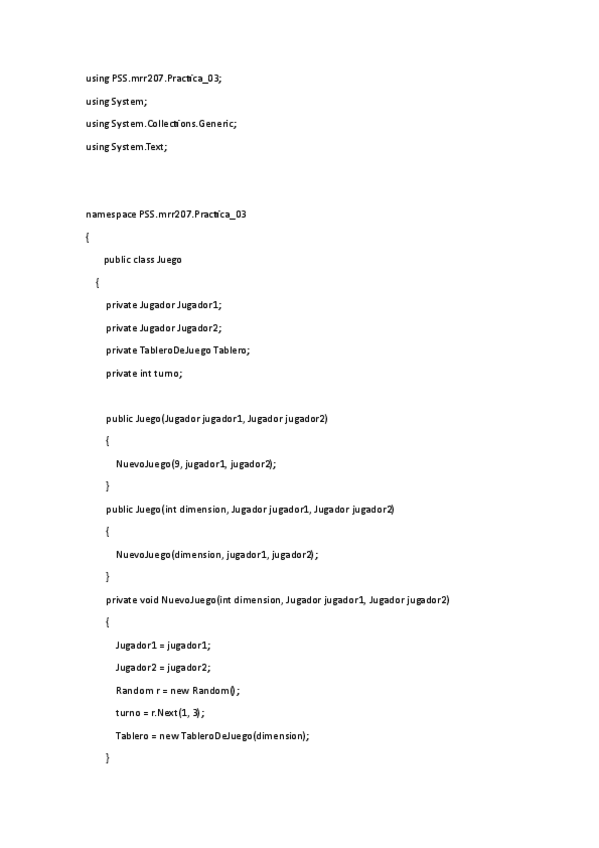 using PSS.mrr207.Practica_03;

using System;

using System.Collections.Generic;

using System.Text;

namespace PSS.mrr207.Practica_03

{

public class Juego

{

private Jugador Jugador1;

private Jugador Jugador2;

private TableroDeJuego Tablero;

private int turno;

public Juego(Jugador jugador1, Jugador jugador2)

{

NuevoJuego(9, jugador1, jugador2);

}

public Juego(int dimension, Jugador jugador1, Jugador jugador2)

{

NuevoJuego(dimension, jugador1, jugador2);

}

private void NuevoJuego(int dimension, Jugador jugador1, Jugador jugador2)

{

Jugador1 = jugador1;

Jugador2 = jugador2;

Random r = new Random();

turno = r.Next(1, 3);

Tablero = new TableroDeJuego(dimension);

}